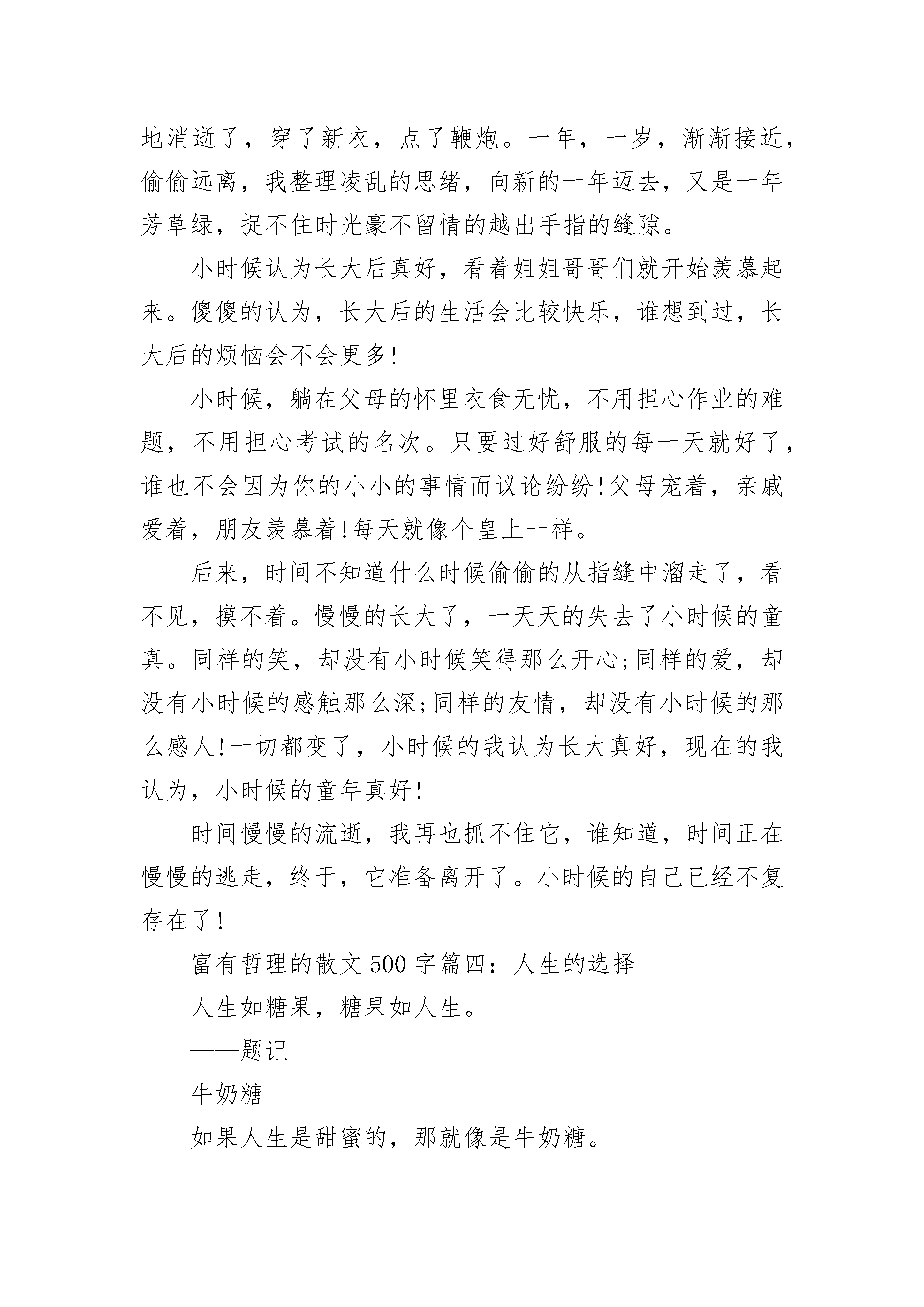 地消逝了，穿了新衣，点了鞭炮。一年，一岁，渐渐接近，偷偷远离，我整理凌乱的思绪，向新的一年迈去，又是一年芳草绿，捉不住时光豪不留情的越出手指的缝隙。

小时候认为长大后真好，看着姐姐哥哥们就开始羡慕起来。傻傻的认为，长大后的生活会比较快乐，谁想到过，长大后的烦恼会不会更多!

小时候，躺在父母的怀里衣食无忧，不用担心作业的难题，不用担心考试的名次。只要过好舒服的每一天就好了，谁也不会因为你的小小的事情而议论纷纷!父母宠着，亲戚爱着，朋友羡慕着!每天就像个皇上一样。

后来，时间不知道什么时候偷偷的从指缝中溜走了，看不见，摸不着。慢慢的长大了，一天天的失去了小时候的童真。同样的笑，却没有小时候笑得那么开心;同样的爱，却没有小时候的感触那么深;同样的友情，却没有小时候的那么感人!一切都变了，小时候的我认为长大真好，现在的我认为，小时候的童年真好!

时间慢慢的流逝，我再也抓不住它，谁知道，时间正在慢慢的逃走，终于，它准备离开了。小时候的自己已经不复存在了!

富有哲理的散文500字篇四：人生的选择

人生如糖果，糖果如人生。

——题记

牛奶糖

如果人生是甜蜜的，那就像是牛奶糖。